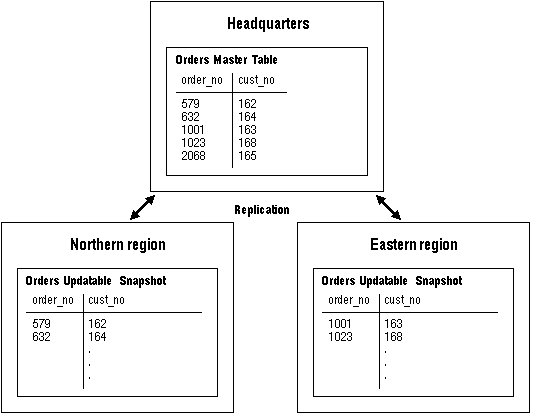 Headquarters

Orders Master Table

| order_no | cust_no |
|---|---|
| 579 | 162 |
| 632 | 164 |
| 1001 | 163 |
| 1023 | 168 |
| 2068 | 165 |

Replication

Northern region

Orders Updatable Snapshot

| order_no | cust_no |
|---|---|
| 579 | 162 |
| 632 | 164 |
| | . |
| | . |
| | . |

Eastern region

Orders Updatable Snapshot

| order_no | cust_no |
|---|---|
| 1001 | 163 |
| 1023 | 168 |
| | . |
| | . |
| | . |